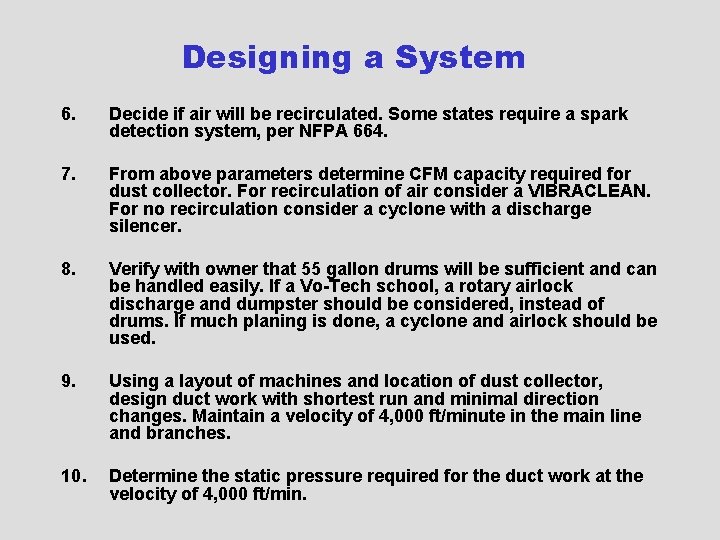 Designing a System

6. Decide if air will be recirculated. Some states require a spark detection system, per NFPA 664.

7. From above parameters determine CFM capacity required for dust collector. For recirculation of air consider a VIBRACLEAN. For no recirculation consider a cyclone with a discharge silencer.

8. Verify with owner that 55 gallon drums will be sufficient and can be handled easily. If a Vo-Tech school, a rotary airlock discharge and dumpster should be considered, instead of drums. If much planing is done, a cyclone and airlock should be used.

9. Using a layout of machines and location of dust collector, design duct work with shortest run and minimal direction changes. Maintain a velocity of 4,000 ft/minute in the main line and branches.

10. Determine the static pressure required for the duct work at the velocity of 4,000 ft/min.